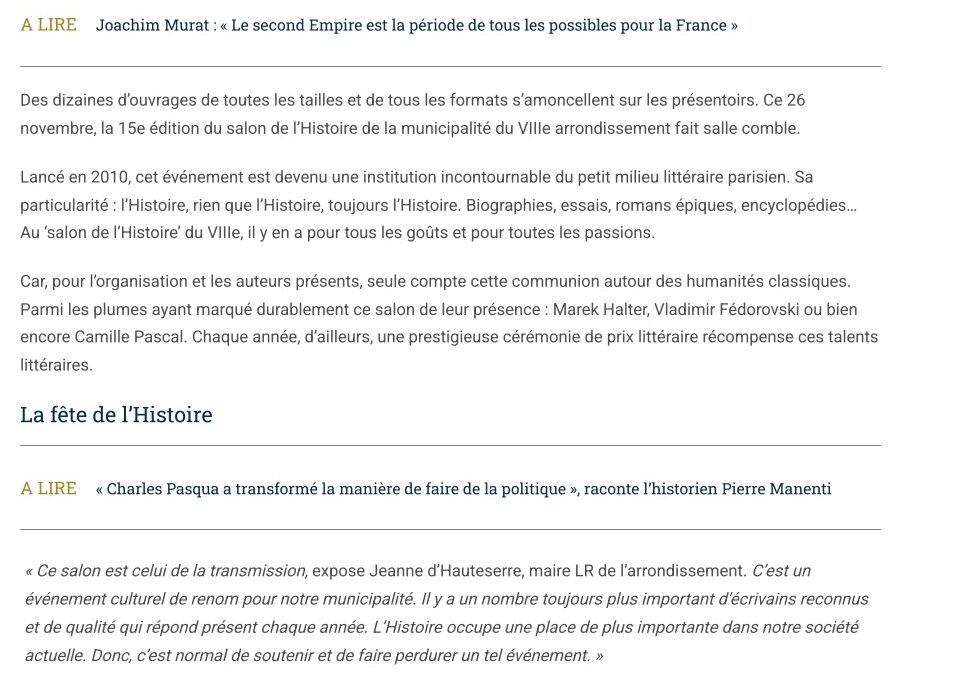 A LIRE Joachim Murat : « Le second Empire est la période de tous les possibles pour la France »

Des dizaines d'ouvrages de toutes les tailles et de tous les formats s'amoncellent sur les présentoirs. Ce 26 novembre, la 15e édition du salon de l'Histoire de la municipalité du VIIIe arrondissement fait salle comble.

Lancé en 2010, cet événement est devenu une institution incontournable du petit milieu littéraire parisien. Sa particularité : l'Histoire, rien que l'Histoire, toujours l'Histoire. Biographies, essais, romans épiques, encyclopédies… Au 'salon de l'Histoire' du VIIIe, il y en a pour tous les goûts et pour toutes les passions.

Car, pour l'organisation et les auteurs présents, seule compte cette communion autour des humanités classiques. Parmi les plumes ayant marqué durablement ce salon de leur présence : Marek Halter, Vladimir Fédorovski ou bien encore Camille Pascal. Chaque année, d'ailleurs, une prestigieuse cérémonie de prix littéraire récompense ces talents littéraires.

La fête de l'Histoire

A LIRE « Charles Pasqua a transformé la manière de faire de la politique », raconte l'historien Pierre Manenti

« Ce salon est celui de la transmission, expose Jeanne d'Hauteserre, maire LR de l'arrondissement. C'est un événement culturel de renom pour notre municipalité. Il y a un nombre toujours plus important d'écrivains reconnus et de qualité qui répond présent chaque année. L'Histoire occupe une place de plus importante dans notre société actuelle. Donc, c'est normal de soutenir et de faire perdurer un tel événement. »